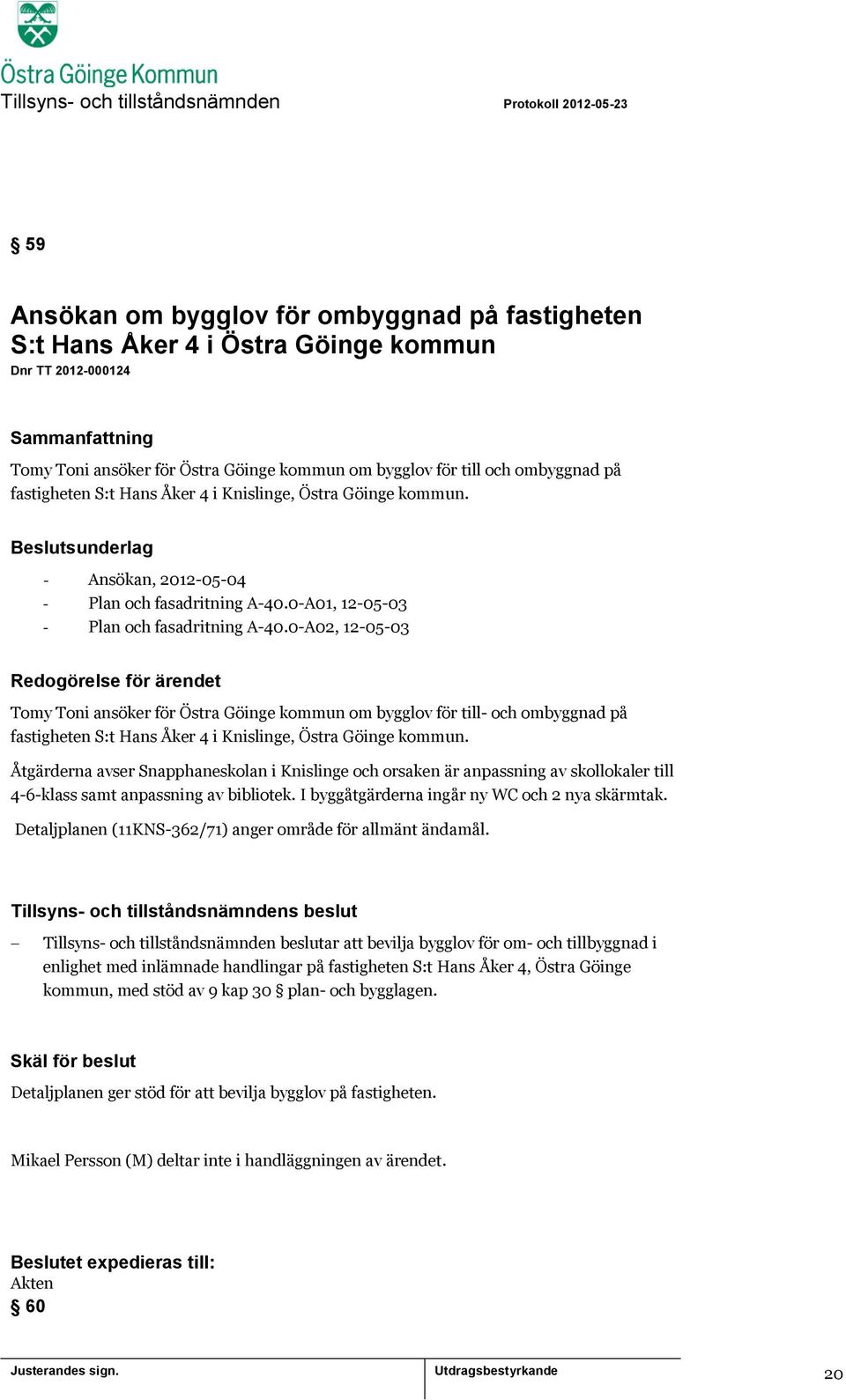 Östra Göinge Kommun
Tillsyns- och tillståndsnämnden

Protokoll 2012-05-23

§ 59

Ansökan om bygglov för ombyggnad på fastigheten S:t Hans Åker 4 i Östra Göinge kommun
Dnr TT 2012-000124

Sammanfattning
Tomy Toni ansöker för Östra Göinge kommun om bygglov för till och ombyggnad på fastigheten S:t Hans Åker 4 i Knislinge, Östra Göinge kommun.

Beslutsunderlag
- Ansökan, 2012-05-04
- Plan och fasadritning A-40.0-A01, 12-05-03
- Plan och fasadritning A-40.0-A02, 12-05-03

Redogörelse för ärendet
Tomy Toni ansöker för Östra Göinge kommun om bygglov för till- och ombyggnad på fastigheten S:t Hans Åker 4 i Knislinge, Östra Göinge kommun.

Åtgärderna avser Snapphaneskolan i Knislinge och orsaken är anpassning av skollokaler till 4-6-klass samt anpassning av bibliotek. I byggåtgärderna ingår ny WC och 2 nya skärmtak.

Detaljplanen (11KNS-362/71) anger område för allmänt ändamål.

Tillsyns- och tillståndsnämndens beslut
– Tillsyns- och tillståndsnämnden beslutar att bevilja bygglov för om- och tillbyggnad i enlighet med inlämnade handlingar på fastigheten S:t Hans Åker 4, Östra Göinge kommun, med stöd av 9 kap 30 § plan- och bygglagen.

Skäl för beslut
Detaljplanen ger stöd för att bevilja bygglov på fastigheten.

Mikael Persson (M) deltar inte i handläggningen av ärendet.

Beslutet expedieras till:
Akten
§ 60

Justerandes sign.
Utdragsbestyrkande
20